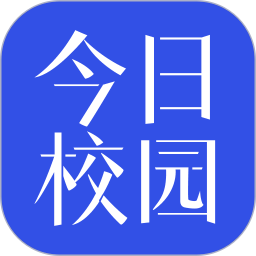 今日
校园